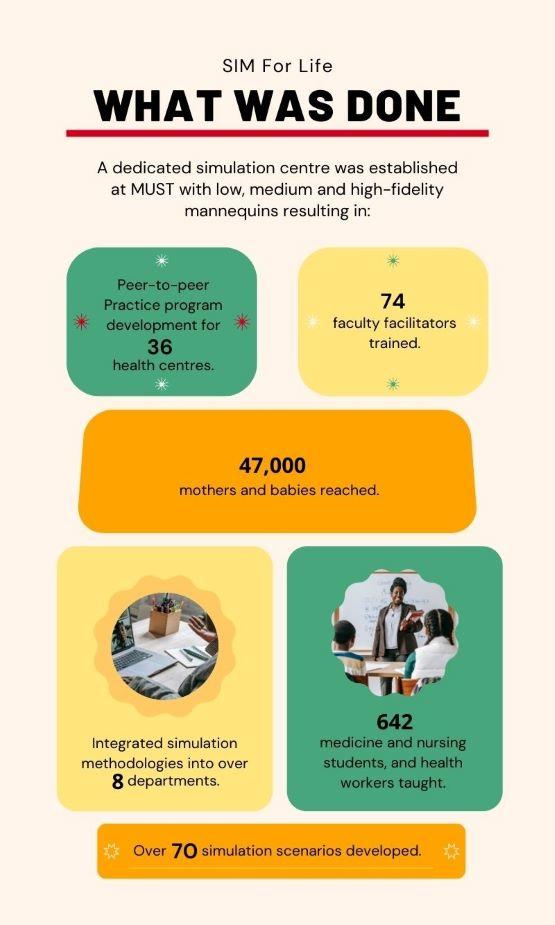 SIM For Life

WHAT WAS DONE

A dedicated simulation centre was established at MUST with low, medium and high-fidelity mannequins resulting in:

Peer-to-peer Practice program development for 36 health centres.

74 faculty facilitators trained.

47,000 mothers and babies reached.

Integrated simulation methodologies into over 8 departments.

642 medicine and nursing students, and health workers taught.

Over 70 simulation scenarios developed.